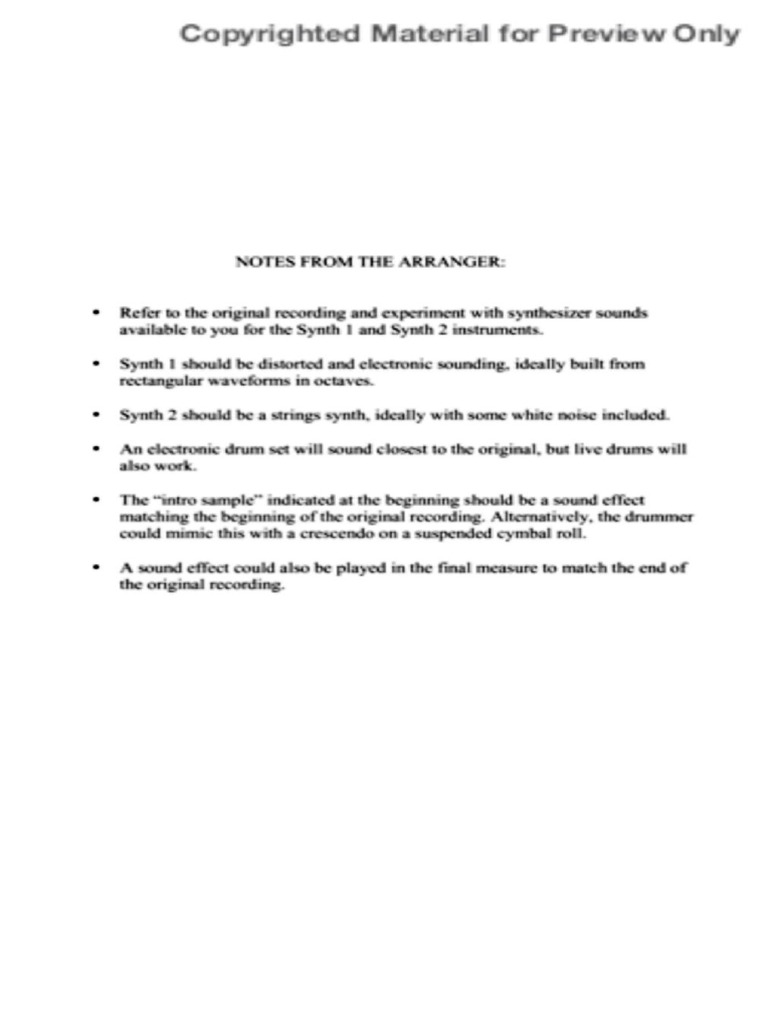 Copyrighted Material for Preview Only

NOTES FROM THE ARRANGER:

• Refer to the original recording and experiment with synthesizer sounds available to you for the Synth 1 and Synth 2 instruments.

• Synth 1 should be distorted and electronic sounding, ideally built from rectangular waveforms in octaves.

• Synth 2 should be a strings synth, ideally with some white noise included.

• An electronic drum set will sound closest to the original, but live drums will also work.

• The "intro sample" indicated at the beginning should be a sound effect matching the beginning of the original recording. Alternatively, the drummer could mimic this with a crescendo on a suspended cymbal roll.

• A sound effect could also be played in the final measure to match the end of the original recording.